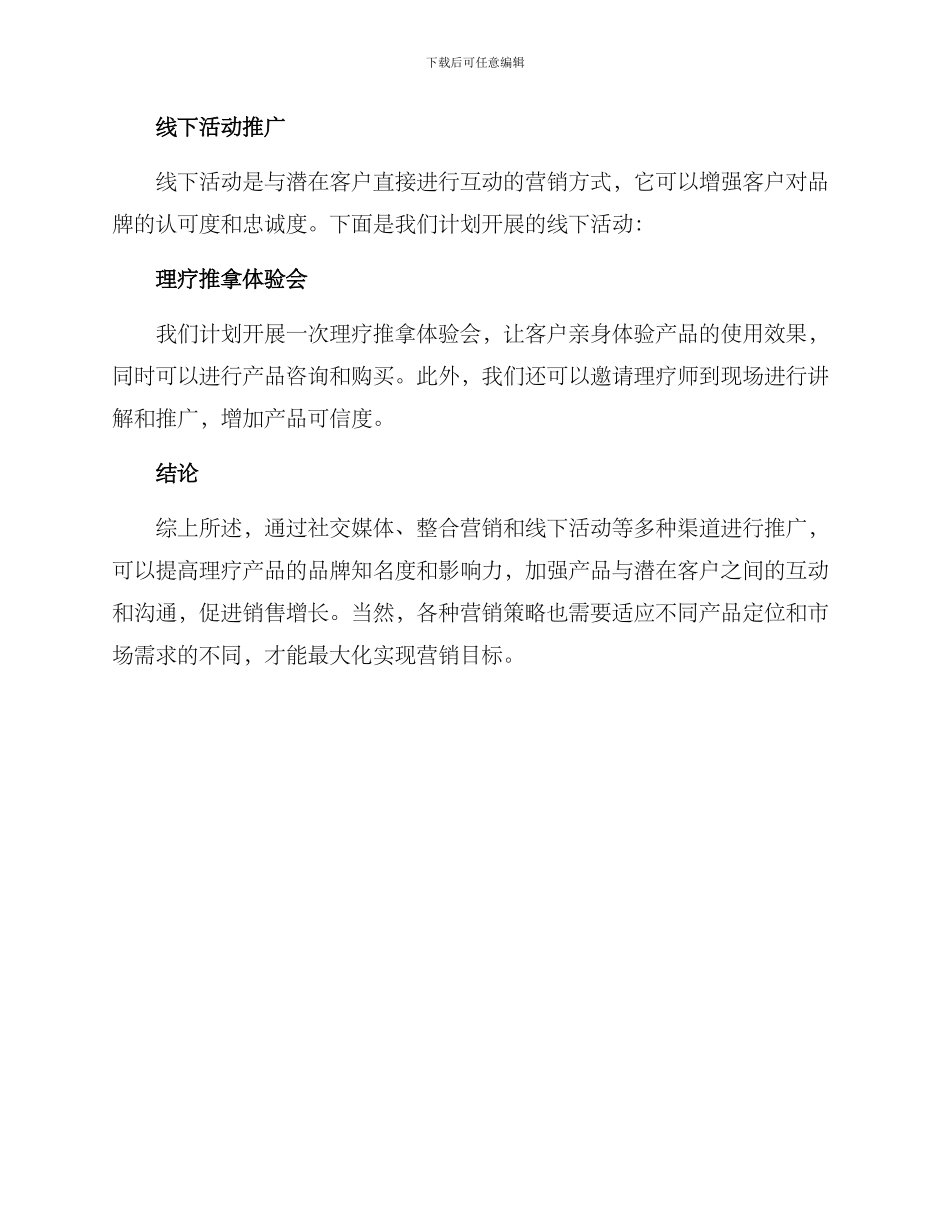 下载后可任意编辑

线下活动推广

线下活动是与潜在客户直接进行互动的营销方式，它可以增强客户对品牌的认可度和忠诚度。下面是我们计划开展的线下活动：

理疗推拿体验会

我们计划开展一次理疗推拿体验会，让客户亲身体验产品的使用效果，同时可以进行产品咨询和购买。此外，我们还可以邀请理疗师到现场进行讲解和推广，增加产品可信度。

结论

综上所述，通过社交媒体、整合营销和线下活动等多种渠道进行推广，可以提高理疗产品的品牌知名度和影响力，加强产品与潜在客户之间的互动和沟通，促进销售增长。当然，各种营销策略也需要适应不同产品定位和市场需求的不同，才能最大化实现营销目标。